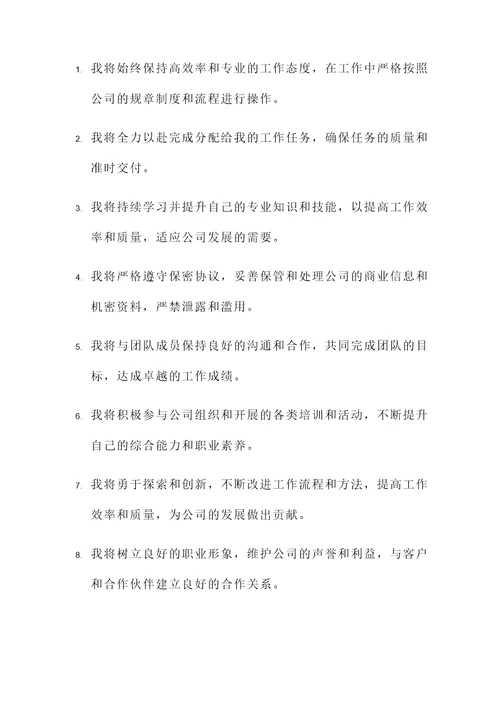 1. 我将始终保持高效率和专业的工作态度，在工作中严格按照公司的规章制度和流程进行操作。

2. 我将全力以赴完成分配给我的工作任务，确保任务的质量和准时交付。

3. 我将持续学习并提升自己的专业知识和技能，以提高工作效率和质量，适应公司发展的需要。

4. 我将严格遵守保密协议，妥善保管和处理公司的商业信息和机密资料，严禁泄露和滥用。

5. 我将与团队成员保持良好的沟通和合作，共同完成团队的目标，达成卓越的工作成绩。

6. 我将积极参与公司组织和开展的各类培训和活动，不断提升自己的综合能力和职业素养。

7. 我将勇于探索和创新，不断改进工作流程和方法，提高工作效率和质量，为公司的发展做出贡献。

8. 我将树立良好的职业形象，维护公司的声誉和利益，与客户和合作伙伴建立良好的合作关系。